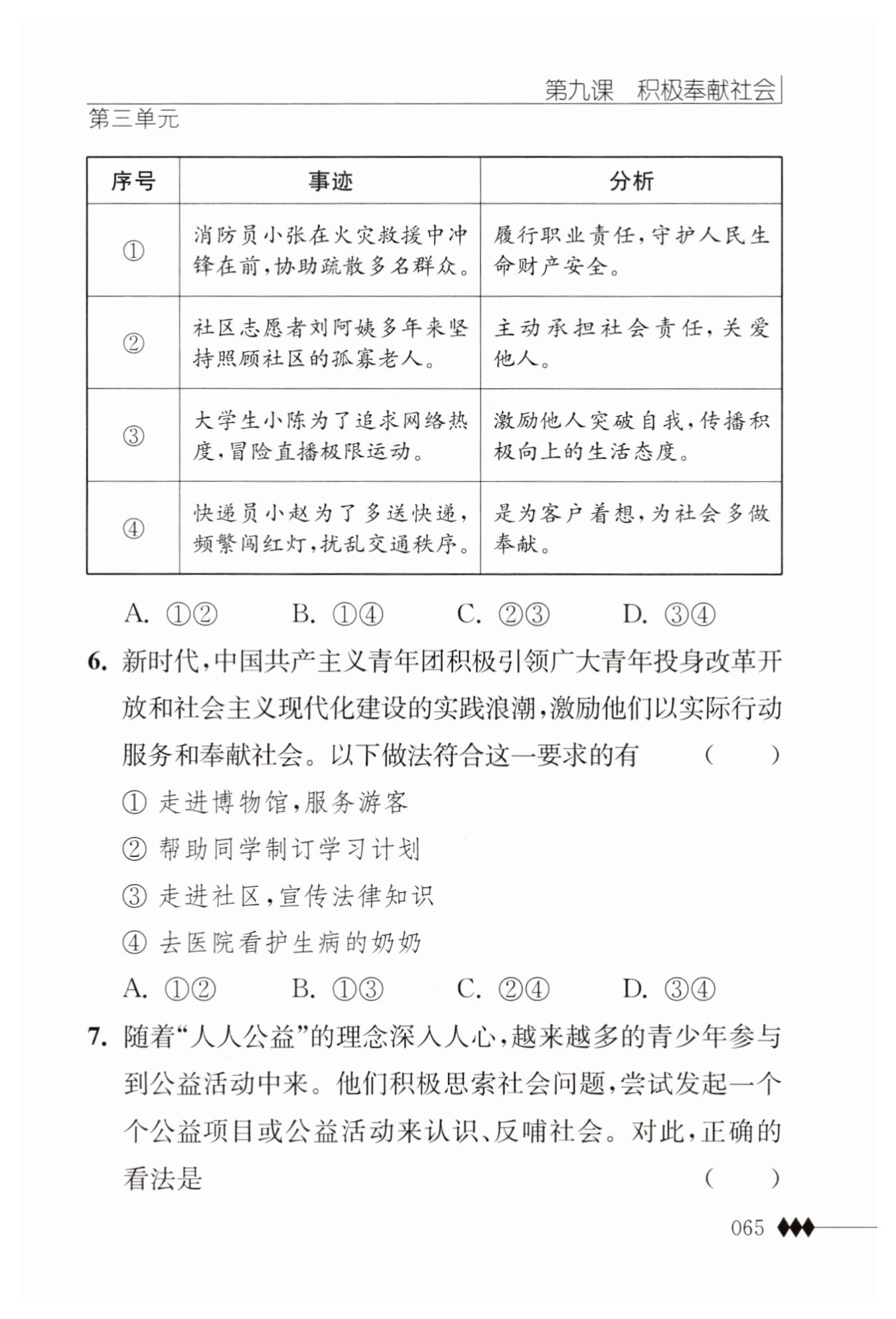 第九课 积极奉献社会

第三单元

| 序号 | 事迹 | 分析 |
|---|---|---|
| ① | 消防员小张在火灾救援中冲锋在前,协助疏散多名群众。 | 履行职业责任,守护人民生命财产安全。 |
| ② | 社区志愿者刘阿姨多年来坚持照顾社区的孤寡老人。 | 主动承担社会责任,关爱他人。 |
| ③ | 大学生小陈为了追求网络热度,冒险直播极限运动。 | 激励他人突破自我,传播积极向上的生活态度。 |
| ④ | 快递员小赵为了多送快递,频繁闯红灯,扰乱交通秩序。 | 是为客户着想,为社会多做奉献。 |

A. ①② B. ①④ C. ②③ D. ③④

6. 新时代,中国共产主义青年团积极引领广大青年投身改革开放和社会主义现代化建设的实践浪潮,激励他们以实际行动服务和奉献社会。以下做法符合这一要求的有 ( )

① 走进博物馆,服务游客

② 帮助同学制订学习计划

③ 走进社区,宣传法律知识

④ 去医院看护生病的奶奶

A. ①② B. ①③ C. ②④ D. ③④

7. 随着“人人公益”的理念深入人心,越来越多的青少年参与到公益活动中来。他们积极思索社会问题,尝试发起一个个公益项目或公益活动来认识、反哺社会。对此,正确的看法是 ( )

065